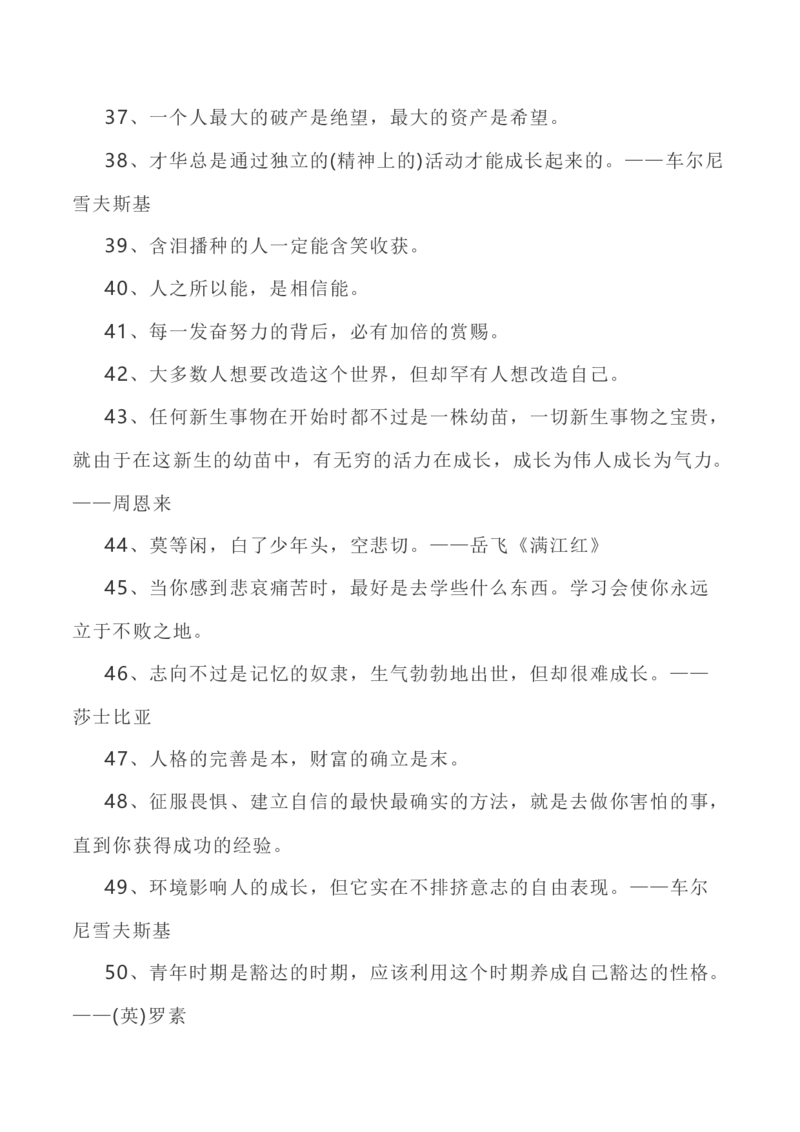 37、一个人最大的破产是绝望，最大的资产是希望。

38、才华总是通过独立的(精神上的)活动才能成长起来的。——车尔尼雪夫斯基

39、含泪播种的人一定能含笑收获。

40、人之所以能，是相信能。

41、每一发奋努力的背后，必有加倍的赏赐。

42、大多数人想要改造这个世界，但却罕有人想改造自己。

43、任何新生事物在开始时都不过是一株幼苗，一切新生事物之宝贵，就由于在这新生的幼苗中，有无穷的活力在成长，成长为伟人成长为气力。——周恩来

44、莫等闲，白了少年头，空悲切。——岳飞《满江红》

45、当你感到悲哀痛苦时，最好是去学些什么东西。学习会使你永远立于不败之地。

46、志向不过是记忆的奴隶，生气勃勃地出世，但却很难成长。——莎士比亚

47、人格的完善是本，财富的确立是末。

48、征服畏惧、建立自信的最快最确实的方法，就是去做你害怕的事，直到你获得成功的经验。

49、环境影响人的成长，但它实在不排挤意志的自由表现。——车尔尼雪夫斯基

50、青年时期是豁达的时期，应该利用这个时期养成自己豁达的性格。——(英)罗素